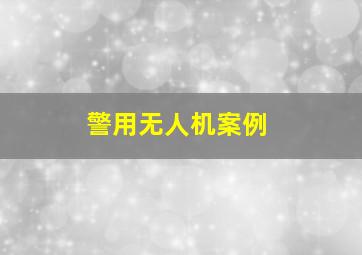 警用无人机案例